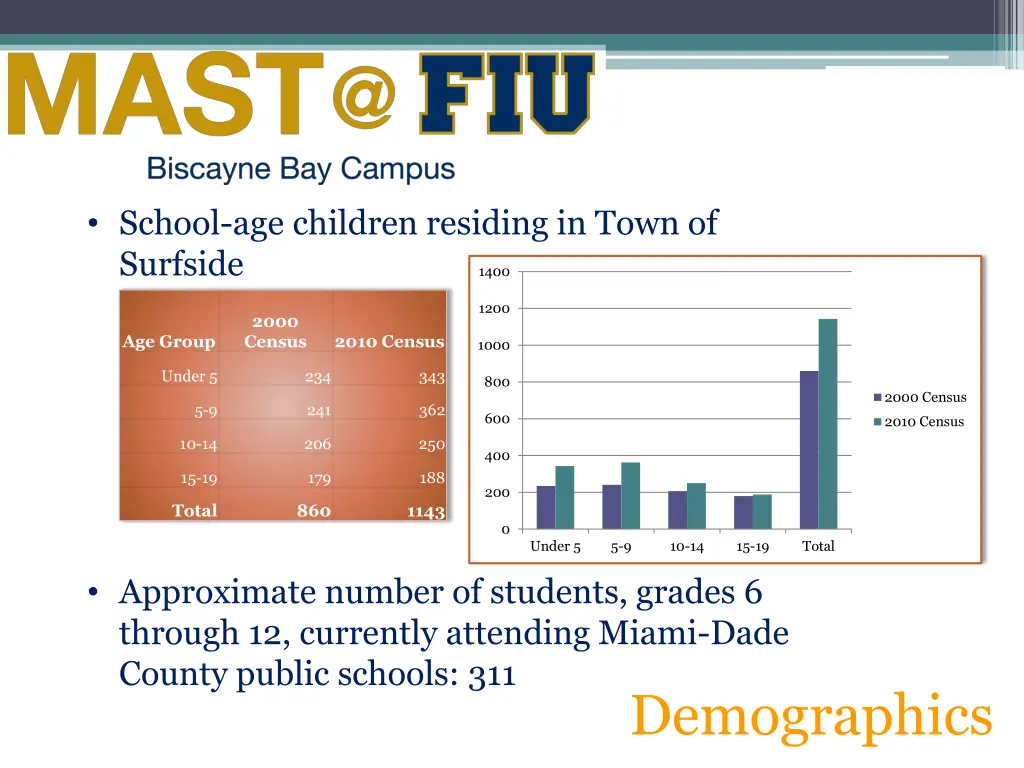 MAST@FIU
Biscayne Bay Campus

• School-age children residing in Town of Surfside

| Age Group | 2000 Census | 2010 Census |
|---|---|---|
| Under 5 | 234 | 343 |
| 5-9 | 241 | 362 |
| 10-14 | 206 | 250 |
| 15-19 | 179 | 188 |
| Total | 860 | 1143 |

1400
1200
1000
800
600
400
200
0
Under 5
5-9
10-14
15-19
Total
2000 Census
2010 Census

• Approximate number of students, grades 6 through 12, currently attending Miami-Dade County public schools: 311

Demographics